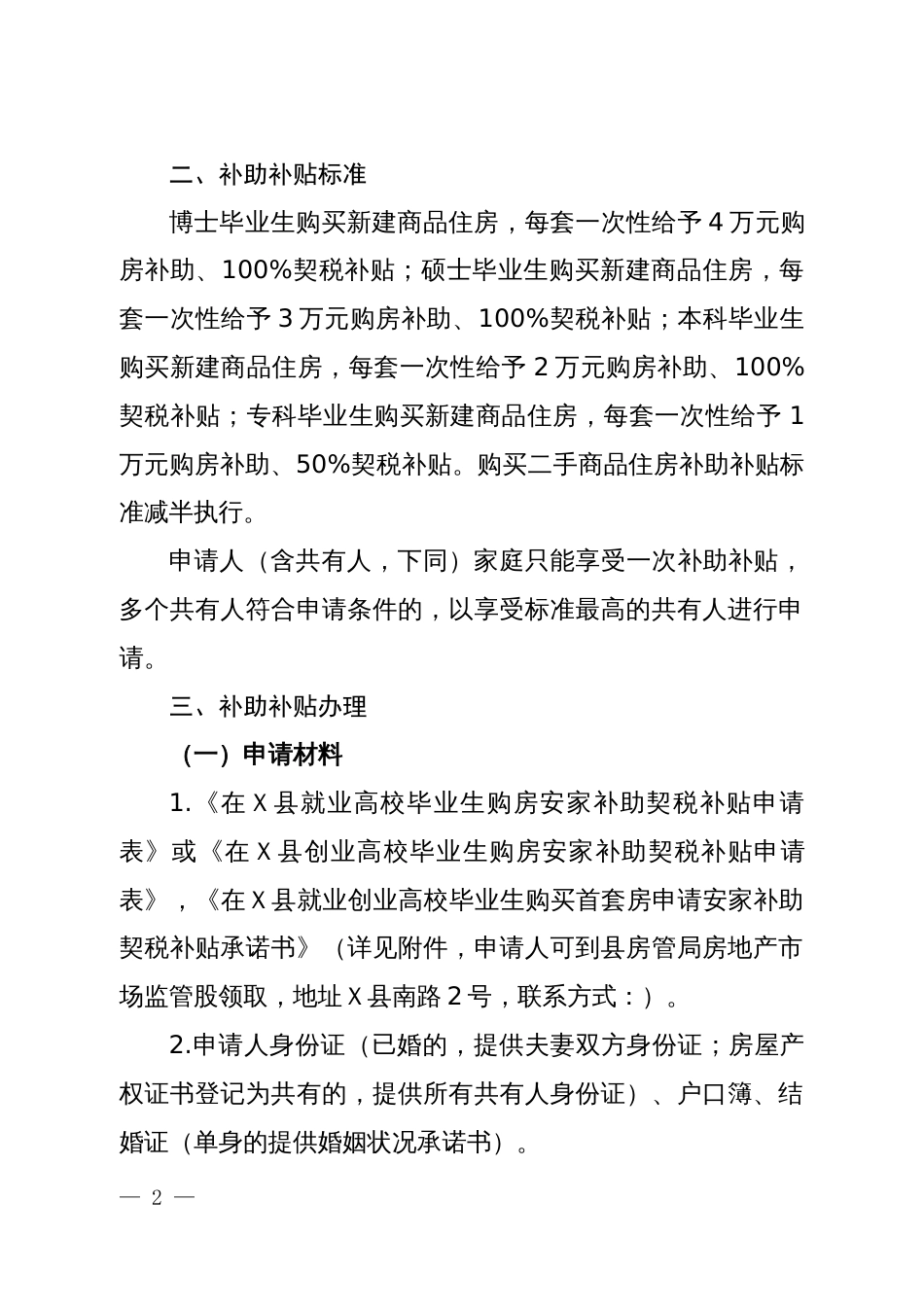 二、补助补贴标准

博士毕业生购买新建商品住房，每套一次性给予 4 万元购房补助、100%契税补贴；硕士毕业生购买新建商品住房，每套一次性给予 3 万元购房补助、100%契税补贴；本科毕业生购买新建商品住房，每套一次性给予 2 万元购房补助、100%契税补贴；专科毕业生购买新建商品住房，每套一次性给予 1 万元购房补助、50%契税补贴。购买二手商品住房补助补贴标准减半执行。

申请人（含共有人，下同）家庭只能享受一次补助补贴，多个共有人符合申请条件的，以享受标准最高的共有人进行申请。

三、补助补贴办理

（一）申请材料

1.《在 X 县就业高校毕业生购房安家补助契税补贴申请表》或《在 X 县创业高校毕业生购房安家补助契税补贴申请表》，《在 X 县就业创业高校毕业生购买首套房申请安家补助契税补贴承诺书》（详见附件，申请人可到县房管局房地产市场监管股领取，地址 X 县南路 2 号，联系方式：）。

2.申请人身份证（已婚的，提供夫妻双方身份证；房屋产权证书登记为共有的，提供所有共有人身份证）、户口簿、结婚证（单身的提供婚姻状况承诺书）。

— 2 —